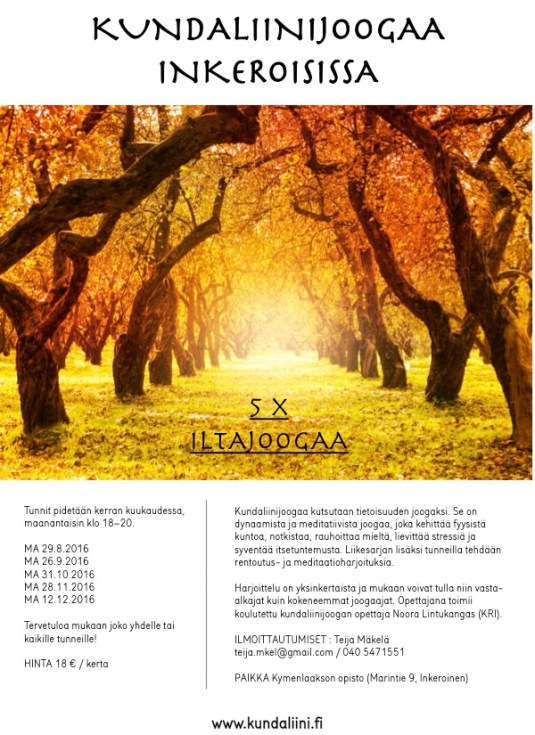 KUNDALIINIJOOGAA INKEROISISSA

5 X
ILTAJOOGAA

Tunnit pidetään kerran kuukaudessa, maanantaisin klo 18–20.

MA 29.8.2016
MA 26.9.2016
MA 31.10.2016
MA 28.11.2016
MA 12.12.2016

Tervetuloa mukaan joko yhdelle tai kaikille tunneille!

HINTA 18 € / kerta

Kundaliinijoogaa kutsutaan tietoisuuden joogaksi. Se on dynaamista ja meditatiivista joogaa, joka kehittää fyysistä kuntoa, notkistaa, rauhoittaa mieltä, lievittää stressiä ja syventää itsetuntemusta. Liikesarjan lisäksi tunneilla tehdään rentoutus- ja meditaatioharjoituksia.

Harjoittelu on yksinkertaista ja mukaan voivat tulla niin vasta-alkajat kuin kokeneemmat joogaajat. Opettajana toimii koulutettu kundaliinijoogan opettaja Noora Lintukangas (KRI).

ILMOITTAUTUMISET : Teija Mäkelä
teija.mkel@gmail.com / 040 5471551

PAIKKA Kymenlaakson opisto (Marintie 9, Inkeroinen)

www.kundaliini.fi